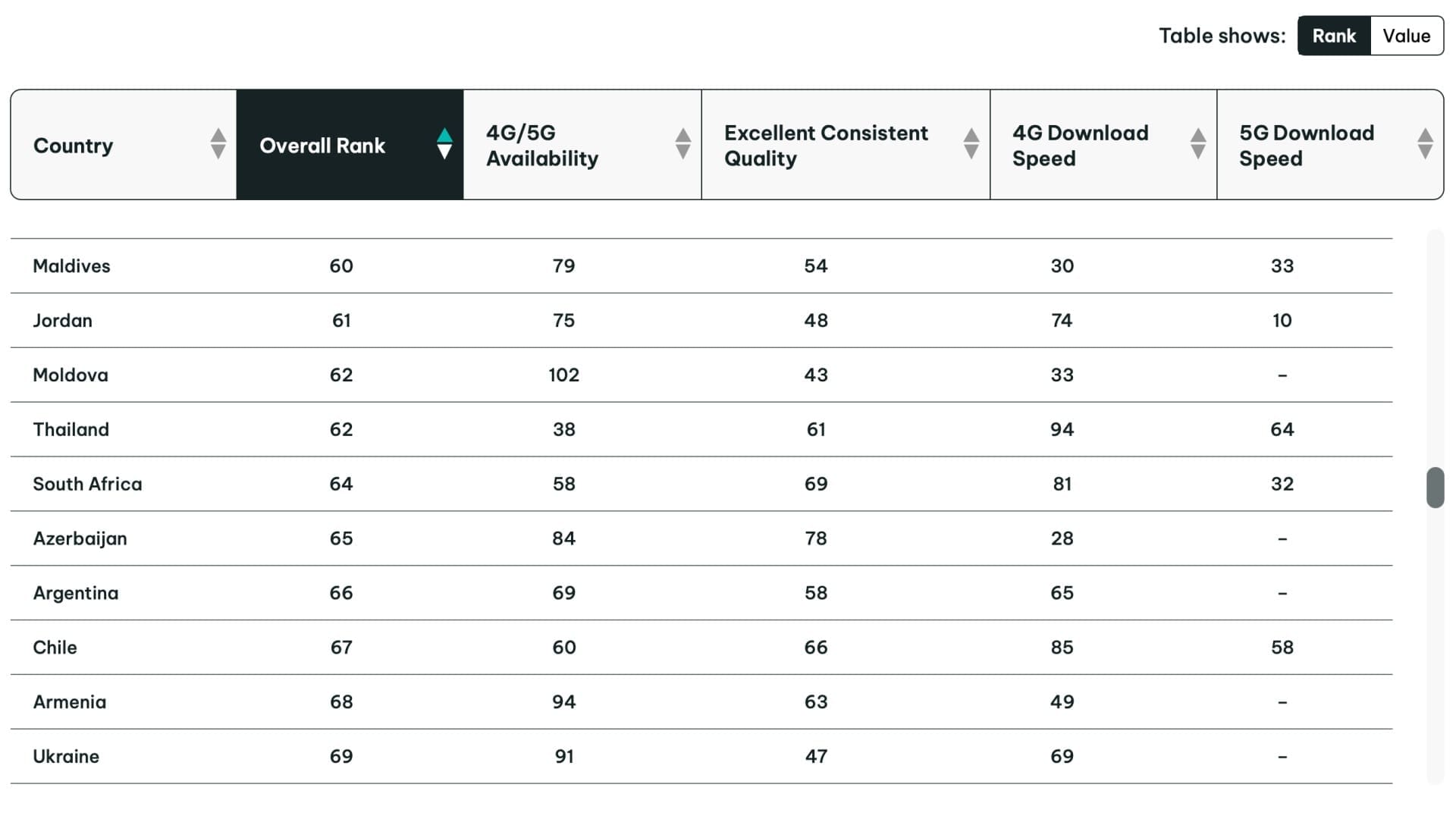 Table shows: Rank Value

| Country | Overall Rank | 4G/5G Availability | Excellent Consistent Quality | 4G Download Speed | 5G Download Speed |
|---|---|---|---|---|---|
| Maldives | 60 | 79 | 54 | 30 | 33 |
| Jordan | 61 | 75 | 48 | 74 | 10 |
| Moldova | 62 | 102 | 43 | 33 | – |
| Thailand | 62 | 38 | 61 | 94 | 64 |
| South Africa | 64 | 58 | 69 | 81 | 32 |
| Azerbaijan | 65 | 84 | 78 | 28 | – |
| Argentina | 66 | 69 | 58 | 65 | – |
| Chile | 67 | 60 | 66 | 85 | 58 |
| Armenia | 68 | 94 | 63 | 49 | – |
| Ukraine | 69 | 91 | 47 | 69 | – |